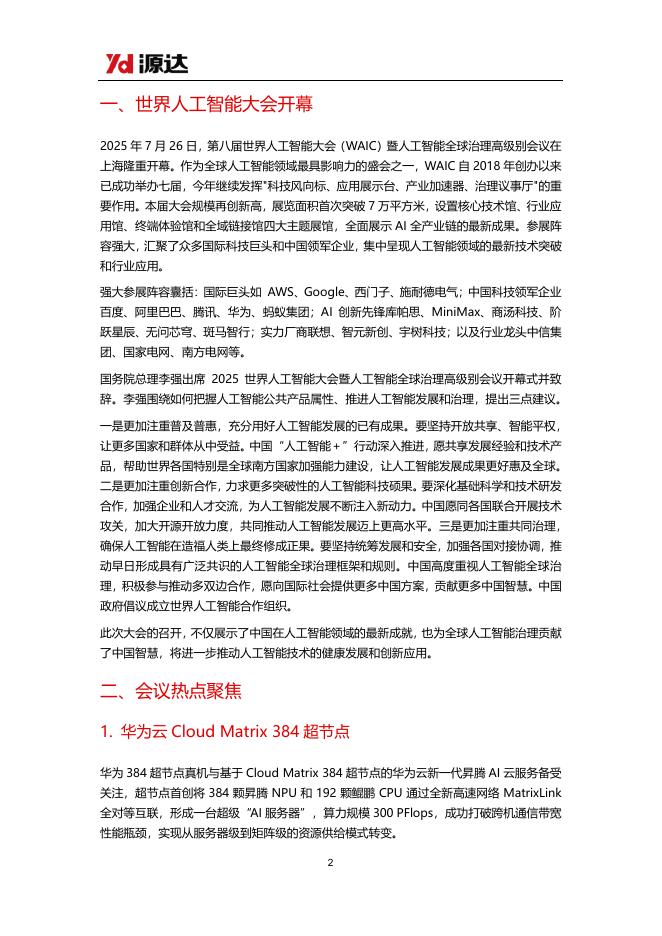 Yd 源达

一、世界人工智能大会开幕

2025 年 7 月 26 日，第八届世界人工智能大会（WAIC）暨人工智能全球治理高级别会议在上海隆重开幕。作为全球人工智能领域最具影响力的盛会之一，WAIC 自 2018 年创办以来已成功举办七届，今年继续发挥"科技风向标、应用展示台、产业加速器、治理议事厅"的重要作用。本届大会规模再创新高，展览面积首次突破 7 万平方米，设置核心技术馆、行业应用馆、终端体验馆和全域链接馆四大主题展馆，全面展示 AI 全产业链的最新成果。参展阵容强大，汇聚了众多国际科技巨头和中国领军企业，集中呈现人工智能领域的最新技术突破和行业应用。

强大参展阵容囊括：国际巨头如 AWS、Google、西门子、施耐德电气；中国科技领军企业百度、阿里巴巴、腾讯、华为、蚂蚁集团；AI 创新先锋库帕思、MiniMax、商汤科技、阶跃星辰、无问芯穹、斑马智行；实力厂商联想、智元新创、宇树科技；以及行业龙头中信集团、国家电网、南方电网等。

国务院总理李强出席 2025 世界人工智能大会暨人工智能全球治理高级别会议开幕式并致辞。李强围绕如何把握人工智能公共产品属性、推进人工智能发展和治理，提出三点建议。

一是更加注重普及普惠，充分用好人工智能发展的已有成果。要坚持开放共享、智能平权，让更多国家和群体从中受益。中国"人工智能＋"行动深入推进，愿共享发展经验和技术产品，帮助世界各国特别是全球南方国家加强能力建设，让人工智能发展成果更好惠及全球。二是更加注重创新合作，力求更多突破性的人工智能科技硕果。要深化基础科学和技术研发合作，加强企业和人才交流，为人工智能发展不断注入新动力。中国愿同各国联合开展技术攻关，加大开源开放力度，共同推动人工智能发展迈上更高水平。三是更加注重共同治理，确保人工智能在造福人类上最终修成正果。要坚持统筹发展和安全，加强各国对接协调，推动早日形成具有广泛共识的人工智能全球治理框架和规则。中国高度重视人工智能全球治理，积极参与推动多双边合作，愿向国际社会提供更多中国方案，贡献更多中国智慧。中国政府倡议成立世界人工智能合作组织。

此次大会的召开，不仅展示了中国在人工智能领域的最新成就，也为全球人工智能治理贡献了中国智慧，将进一步推动人工智能技术的健康发展和创新应用。

二、会议热点聚焦

1. 华为云 Cloud Matrix 384 超节点

华为 384 超节点真机与基于 Cloud Matrix 384 超节点的华为云新一代昇腾 AI 云服务备受关注，超节点首创将 384 颗昇腾 NPU 和 192 颗鲲鹏 CPU 通过全新高速网络 MatrixLink 全对等互联，形成一台超级"AI 服务器"，算力规模 300 PFlops，成功打破跨机通信带宽性能瓶颈，实现从服务器级到矩阵级的资源供给模式转变。

2